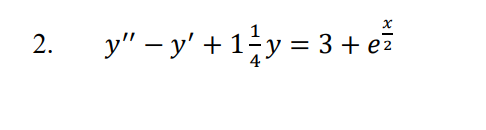 2. $y'' - y' + 1\frac{1}{4}y = 3 + e^{\frac{x}{2}}$